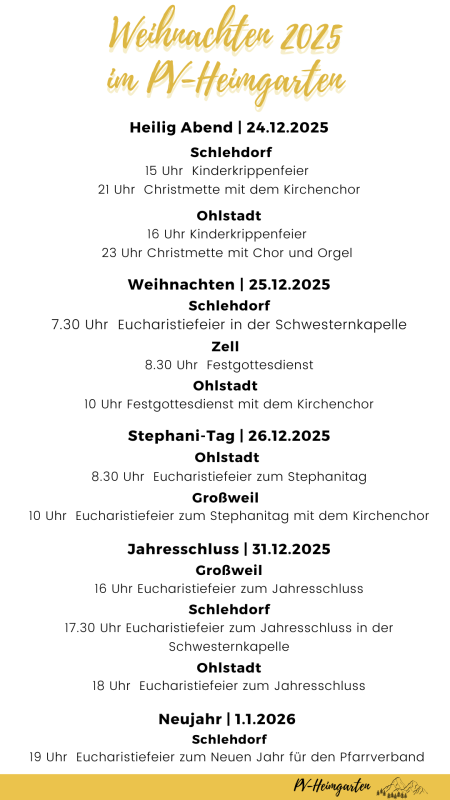 Weihnachten 2025
im PV-Heimgarten

Heilig Abend | 24.12.2025

Schlehdorf
15 Uhr Kinderkrippenfeier
21 Uhr Christmette mit dem Kirchenchor

Ohlstadt
16 Uhr Kinderkrippenfeier
23 Uhr Christmette mit Chor und Orgel

Weihnachten | 25.12.2025

Schlehdorf
7.30 Uhr Eucharistiefeier in der Schwesternkapelle

Zell
8.30 Uhr Festgottesdienst

Ohlstadt
10 Uhr Festgottesdienst mit dem Kirchenchor

Stephani-Tag | 26.12.2025

Ohlstadt
8.30 Uhr Eucharistiefeier zum Stephanitag

Großweil
10 Uhr Eucharistiefeier zum Stephanitag mit dem Kirchenchor

Jahresschluss | 31.12.2025

Großweil
16 Uhr Eucharistiefeier zum Jahresschluss

Schlehdorf
17.30 Uhr Eucharistiefeier zum Jahresschluss in der Schwesternkapelle

Ohlstadt
18 Uhr Eucharistiefeier zum Jahresschluss

Neujahr | 1.1.2026

Schlehdorf
19 Uhr Eucharistiefeier zum Neuen Jahr für den Pfarrverband

PV-Heimgarten